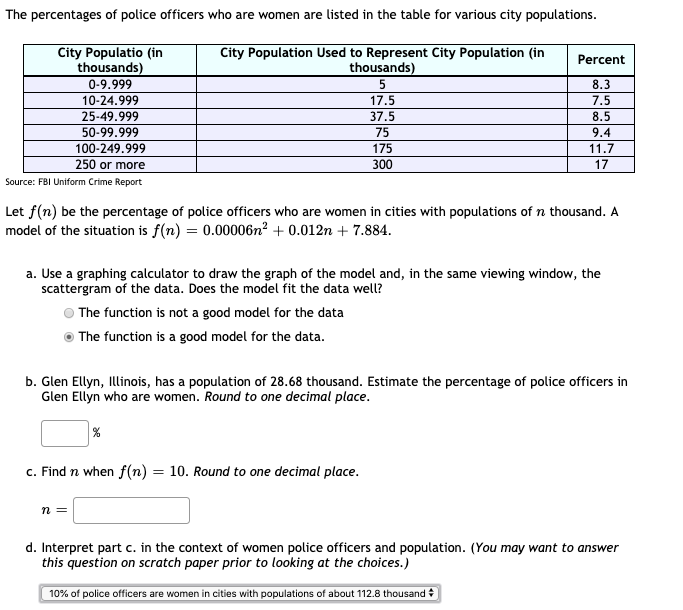 The percentages of police officers who are women are listed in the table for various city populations.

| City Populatio (in thousands) | City Population Used to Represent City Population (in thousands) | Percent |
|---|---|---|
| 0-9.999 | 5 | 8.3 |
| 10-24.999 | 17.5 | 7.5 |
| 25-49.999 | 37.5 | 8.5 |
| 50-99.999 | 75 | 9.4 |
| 100-249.999 | 175 | 11.7 |
| 250 or more | 300 | 17 |

Source: FBI Uniform Crime Report

Let $f(n)$ be the percentage of police officers who are women in cities with populations of $n$ thousand. A model of the situation is $f(n) = 0.00006n^2 + 0.012n + 7.884$.

a. Use a graphing calculator to draw the graph of the model and, in the same viewing window, the scattergram of the data. Does the model fit the data well?

The function is not a good model for the data

The function is a good model for the data.

b. Glen Ellyn, Illinois, has a population of 28.68 thousand. Estimate the percentage of police officers in Glen Ellyn who are women. Round to one decimal place.

%

c. Find $n$ when $f(n) = 10$. Round to one decimal place.

$n =$

d. Interpret part c. in the context of women police officers and population. (You may want to answer this question on scratch paper prior to looking at the choices.)

10% of police officers are women in cities with populations of about 112.8 thousand